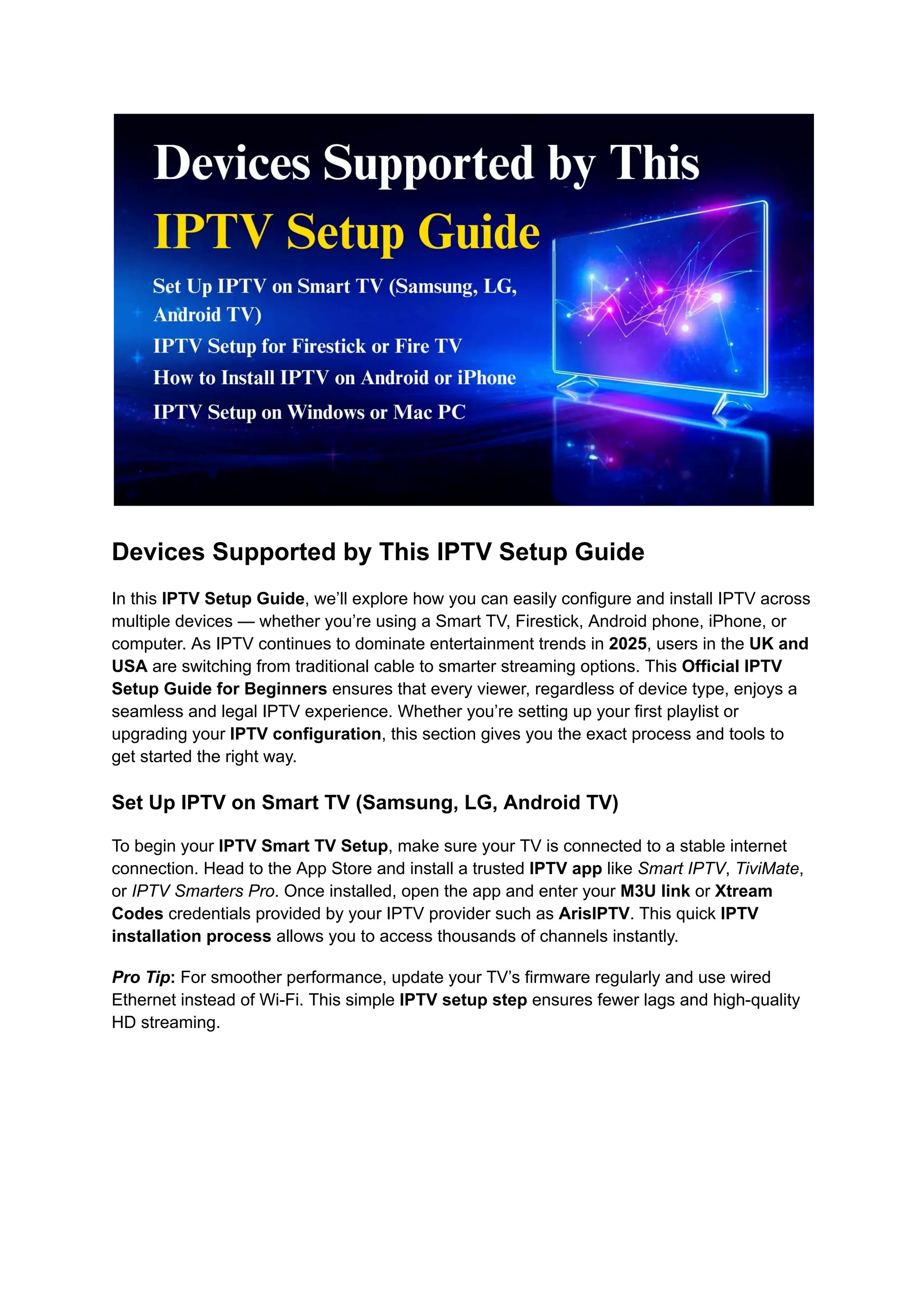 Devices Supported by This
IPTV Setup Guide
Set Up IPTV on Smart TV (Samsung, LG, Android TV)
IPTV Setup for Firestick or Fire TV
How to Install IPTV on Android or iPhone
IPTV Setup on Windows or Mac PC

Devices Supported by This IPTV Setup Guide

In this IPTV Setup Guide, we'll explore how you can easily configure and install IPTV across multiple devices — whether you're using a Smart TV, Firestick, Android phone, iPhone, or computer. As IPTV continues to dominate entertainment trends in 2025, users in the UK and USA are switching from traditional cable to smarter streaming options. This Official IPTV Setup Guide for Beginners ensures that every viewer, regardless of device type, enjoys a seamless and legal IPTV experience. Whether you're setting up your first playlist or upgrading your IPTV configuration, this section gives you the exact process and tools to get started the right way.

Set Up IPTV on Smart TV (Samsung, LG, Android TV)

To begin your IPTV Smart TV Setup, make sure your TV is connected to a stable internet connection. Head to the App Store and install a trusted IPTV app like Smart IPTV, TiviMate, or IPTV Smarters Pro. Once installed, open the app and enter your M3U link or Xtream Codes credentials provided by your IPTV provider such as ArisIPTV. This quick IPTV installation process allows you to access thousands of channels instantly.

Pro Tip: For smoother performance, update your TV's firmware regularly and use wired Ethernet instead of Wi-Fi. This simple IPTV setup step ensures fewer lags and high-quality HD streaming.